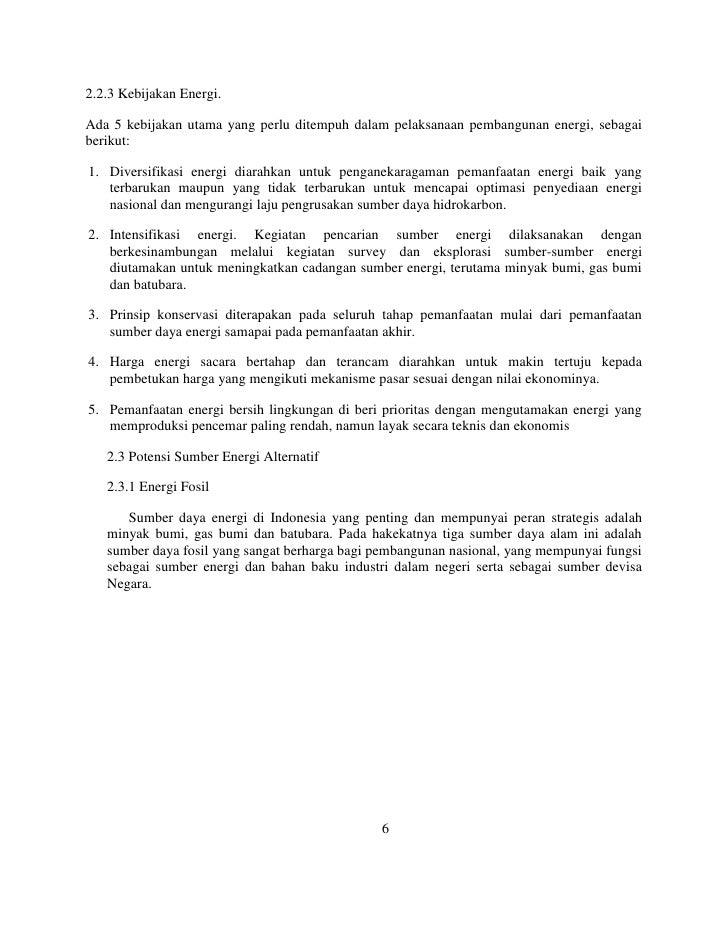 2.2.3 Kebijakan Energi.

Ada 5 kebijakan utama yang perlu ditempuh dalam pelaksanaan pembangunan energi, sebagai berikut:

1. Diversifikasi energi diarahkan untuk penganekaragaman pemanfaatan energi baik yang terbarukan maupun yang tidak terbarukan untuk mencapai optimasi penyediaan energi nasional dan mengurangi laju pengrusakan sumber daya hidrokarbon.

2. Intensifikasi energi. Kegiatan pencarian sumber energi dilaksanakan dengan berkesinambungan melalui kegiatan survey dan eksplorasi sumber-sumber energi diutamakan untuk meningkatkan cadangan sumber energi, terutama minyak bumi, gas bumi dan batubara.

3. Prinsip konservasi diterapakan pada seluruh tahap pemanfaatan mulai dari pemanfaatan sumber daya energi samapai pada pemanfaatan akhir.

4. Harga energi sacara bertahap dan terancam diarahkan untuk makin tertuju kepada pembetukan harga yang mengikuti mekanisme pasar sesuai dengan nilai ekonominya.

5. Pemanfaatan energi bersih lingkungan di beri prioritas dengan mengutamakan energi yang memproduksi pencemar paling rendah, namun layak secara teknis dan ekonomis

2.3 Potensi Sumber Energi Alternatif

2.3.1 Energi Fosil

Sumber daya energi di Indonesia yang penting dan mempunyai peran strategis adalah minyak bumi, gas bumi dan batubara. Pada hakekatnya tiga sumber daya alam ini adalah sumber daya fosil yang sangat berharga bagi pembangunan nasional, yang mempunyai fungsi sebagai sumber energi dan bahan baku industri dalam negeri serta sebagai sumber devisa Negara.

6